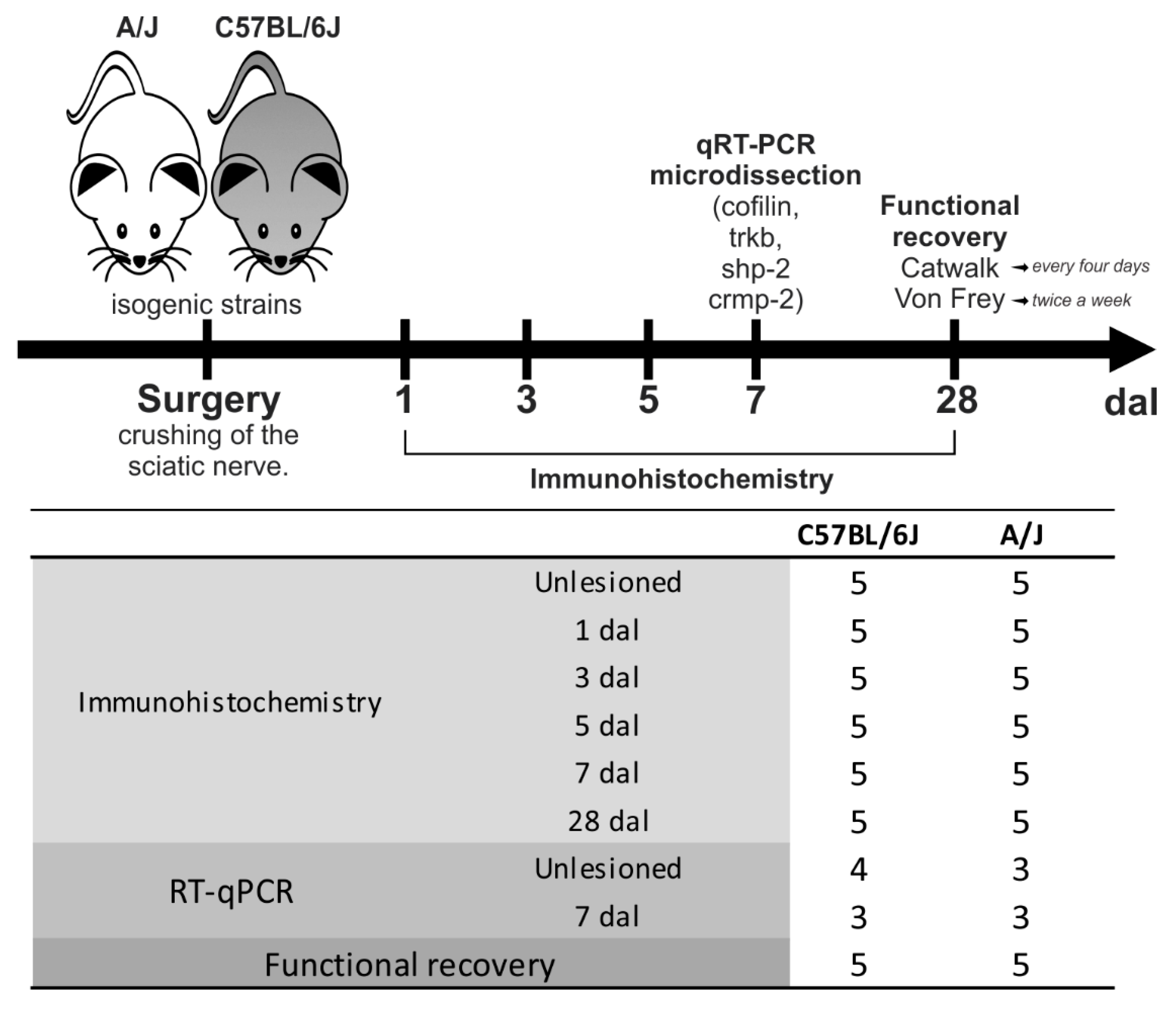 A/J C57BL/6J

isogenic strains

qRT-PCR microdissection (cofilin, trkb, shp-2 crmp-2)

Functional recovery
Catwalk → every four days
Von Frey → twice a week

Surgery
crushing of the sciatic nerve.

1 3 5 7 28 dal

Immunohistochemistry

| | | C57BL/6J | A/J |
|---|---|---|---|
| Immunohistochemistry | Unlesioned | 5 | 5 |
| | 1 dal | 5 | 5 |
| | 3 dal | 5 | 5 |
| | 5 dal | 5 | 5 |
| | 7 dal | 5 | 5 |
| | 28 dal | 5 | 5 |
| RT-qPCR | Unlesioned | 4 | 3 |
| | 7 dal | 3 | 3 |
| Functional recovery | | 5 | 5 |